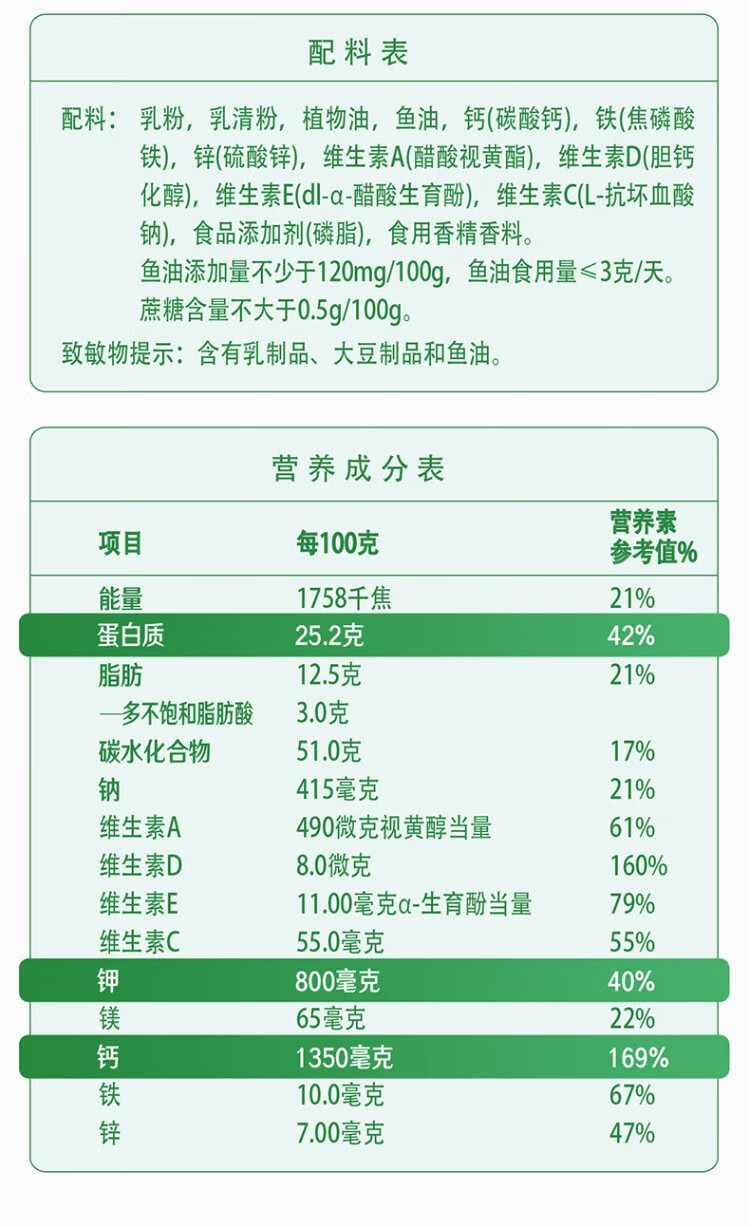 配料表

配料：乳粉，乳清粉，植物油，鱼油，钙(碳酸钙)，铁(焦磷酸铁)，锌(硫酸锌)，维生素A(醋酸视黄酯)，维生素D(胆钙化醇)，维生素E(dl-α-醋酸生育酚)，维生素C(L-抗坏血酸钠)，食品添加剂(磷脂)，食用香精香料。
鱼油添加量不少于120mg/100g，鱼油食用量≤3克/天。
蔗糖含量不大于0.5g/100g。
致敏物提示：含有乳制品、大豆制品和鱼油。

营养成分表

| 项目 | 每100克 | 营养素参考值% |
|---|---|---|
| 能量 | 1758千焦 | 21% |
| 蛋白质 | 25.2克 | 42% |
| 脂肪 | 12.5克 | 21% |
| —多不饱和脂肪酸 | 3.0克 | |
| 碳水化合物 | 51.0克 | 17% |
| 钠 | 415毫克 | 21% |
| 维生素A | 490微克视黄醇当量 | 61% |
| 维生素D | 8.0微克 | 160% |
| 维生素E | 11.00毫克α-生育酚当量 | 79% |
| 维生素C | 55.0毫克 | 55% |
| 钾 | 800毫克 | 40% |
| 镁 | 65毫克 | 22% |
| 钙 | 1350毫克 | 169% |
| 铁 | 10.0毫克 | 67% |
| 锌 | 7.00毫克 | 47% |